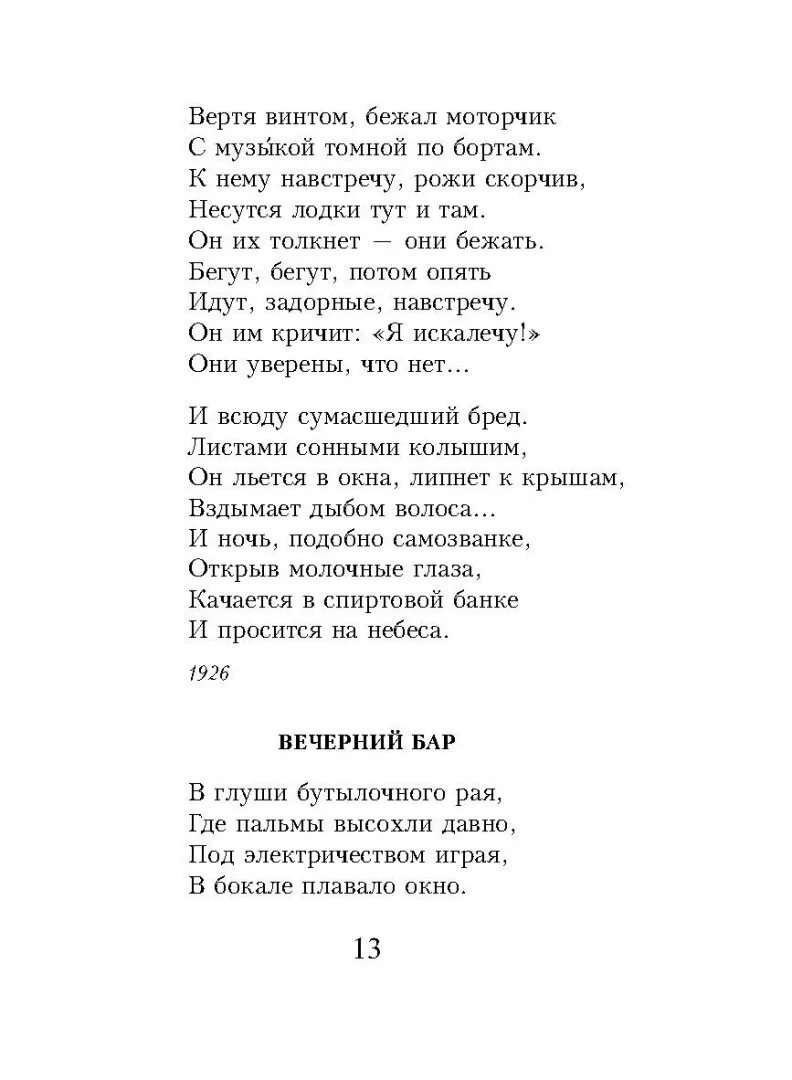 Вертя винтом, бежал моторчик
С музы́кой томной по бортам.
К нему навстречу, рожи скорчив,
Несутся лодки тут и там.
Он их толкнет — они бежать.
Бегут, бегут, потом опять
Идут, задорные, навстречу.
Он им кричит: «Я искалечу!»
Они уверены, что нет...

И всюду сумасшедший бред.
Листами сонными колышим,
Он льется в окна, липнет к крышам,
Вздымает дыбом волоса...
И ночь, подобно самозванке,
Открыв молочные глаза,
Качается в спиртовой банке
И просится на небеса.

1926

ВЕЧЕРНИЙ БАР

В глуши бутылочного рая,
Где пальмы высохли давно,
Под электричеством играя,
В бокале плавало окно.

13